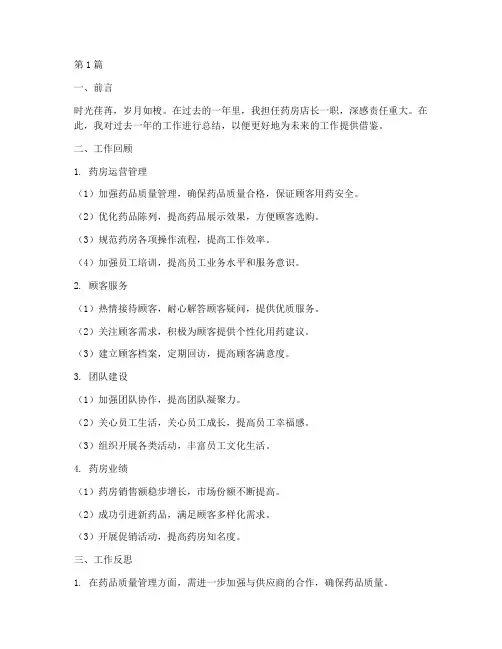 第1篇

一、前言

时光荏苒，岁月如梭。在过去的一年里，我担任药房店长一职，深感责任重大。在此，我对过去一年的工作进行总结，以便更好地为未来的工作提供借鉴。

二、工作回顾

1. 药房运营管理

（1）加强药品质量管理，确保药品质量合格，保证顾客用药安全。

（2）优化药品陈列，提高药品展示效果，方便顾客选购。

（3）规范药房各项操作流程，提高工作效率。

（4）加强员工培训，提高员工业务水平和服务意识。

2. 顾客服务

（1）热情接待顾客，耐心解答顾客疑问，提供优质服务。

（2）关注顾客需求，积极为顾客提供个性化用药建议。

（3）建立顾客档案，定期回访，提高顾客满意度。

3. 团队建设

（1）加强团队协作，提高团队凝聚力。

（2）关心员工生活，关心员工成长，提高员工幸福感。

（3）组织开展各类活动，丰富员工文化生活。

4. 药房业绩

（1）药房销售额稳步增长，市场份额不断提高。

（2）成功引进新药品，满足顾客多样化需求。

（3）开展促销活动，提高药房知名度。

三、工作反思

1. 在药品质量管理方面，需进一步加强与供应商的合作，确保药品质量。